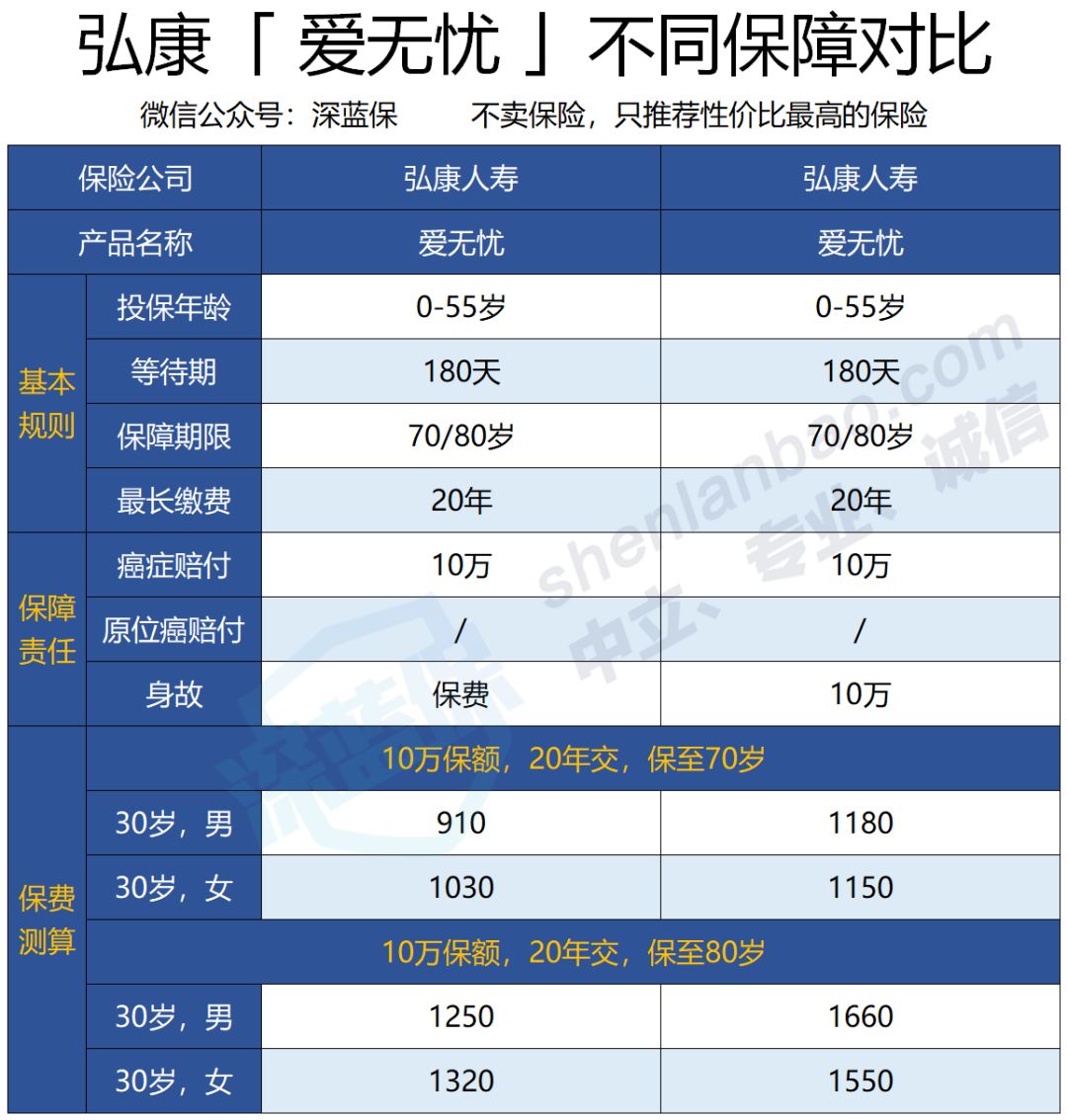 弘康「 爱无忧 」不同保障对比

微信公众号：深蓝保　　不卖保险，只推荐性价比最高的保险

| 保险公司 | | 弘康人寿 | 弘康人寿 |
|---|---|---|---|
| 产品名称 | | 爱无忧 | 爱无忧 |
| 基本规则 | 投保年龄 | 0-55岁 | 0-55岁 |
| | 等待期 | 180天 | 180天 |
| | 保障期限 | 70/80岁 | 70/80岁 |
| | 最长缴费 | 20年 | 20年 |
| 保障责任 | 癌症赔付 | 10万 | 10万 |
| | 原位癌赔付 | / | / |
| | 身故 | 保费 | 10万 |
| 保费测算 | 10万保额，20年交，保至70岁 | | |
| | 30岁，男 | 910 | 1180 |
| | 30岁，女 | 1030 | 1150 |
| | 10万保额，20年交，保至80岁 | | |
| | 30岁，男 | 1250 | 1660 |
| | 30岁，女 | 1320 | 1550 |

深蓝保 shenlanbao.com 中立、专业、诚信